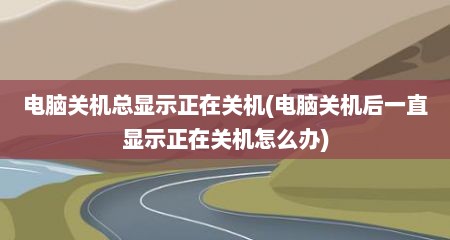 电脑关机总显示正在关机(电脑关机后一直显示正在关机怎么办)